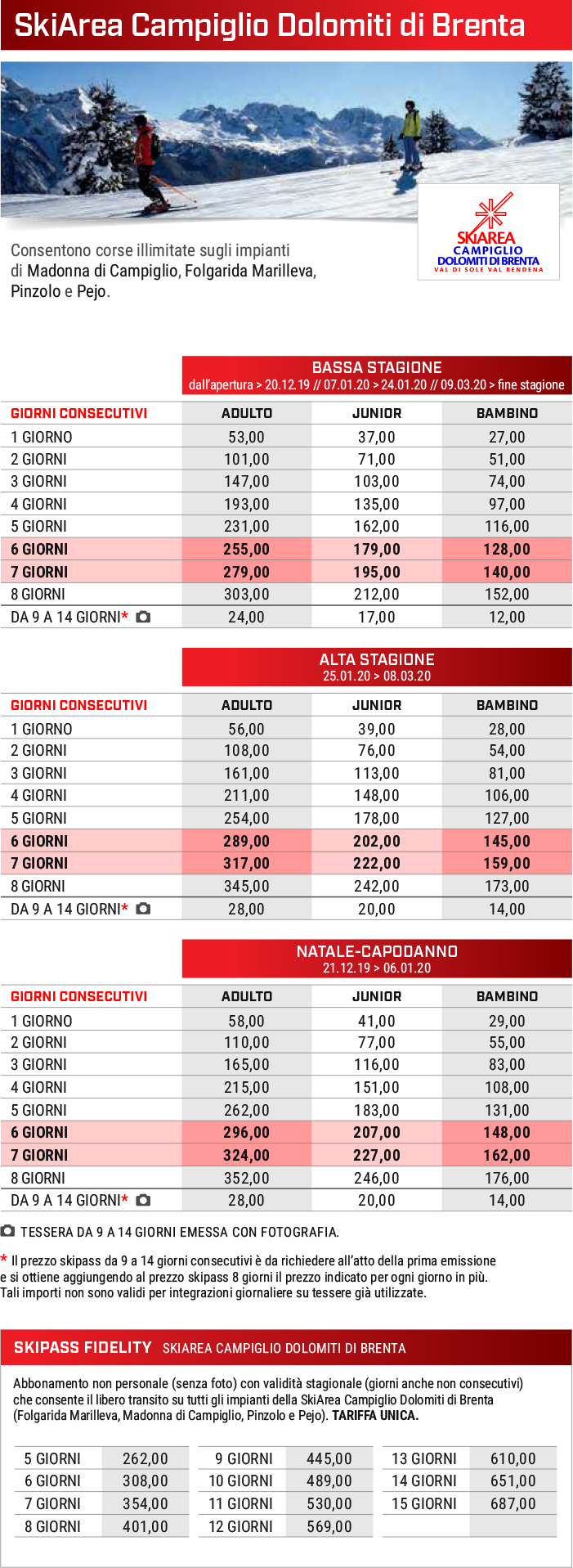 SkiArea Campiglio Dolomiti di Brenta

SKIAREA CAMPIGLIO DOLOMITI DI BRENTA VAL DI SOLE VAL RENDENA

Consentono corse illimitate sugli impianti di Madonna di Campiglio, Folgarida Marilleva, Pinzolo e Pejo.

BASSA STAGIONE
dall'apertura > 20.12.19 // 07.01.20 > 24.01.20 // 09.03.20 > fine stagione

| GIORNI CONSECUTIVI | ADULTO | JUNIOR | BAMBINO |
|---|---|---|---|
| 1 GIORNO | 53,00 | 37,00 | 27,00 |
| 2 GIORNI | 101,00 | 71,00 | 51,00 |
| 3 GIORNI | 147,00 | 103,00 | 74,00 |
| 4 GIORNI | 193,00 | 135,00 | 97,00 |
| 5 GIORNI | 231,00 | 162,00 | 116,00 |
| 6 GIORNI | 255,00 | 179,00 | 128,00 |
| 7 GIORNI | 279,00 | 195,00 | 140,00 |
| 8 GIORNI | 303,00 | 212,00 | 152,00 |
| DA 9 A 14 GIORNI* | 24,00 | 17,00 | 12,00 |

ALTA STAGIONE
25.01.20 > 08.03.20

| GIORNI CONSECUTIVI | ADULTO | JUNIOR | BAMBINO |
|---|---|---|---|
| 1 GIORNO | 56,00 | 39,00 | 28,00 |
| 2 GIORNI | 108,00 | 76,00 | 54,00 |
| 3 GIORNI | 161,00 | 113,00 | 81,00 |
| 4 GIORNI | 211,00 | 148,00 | 106,00 |
| 5 GIORNI | 254,00 | 178,00 | 127,00 |
| 6 GIORNI | 289,00 | 202,00 | 145,00 |
| 7 GIORNI | 317,00 | 222,00 | 159,00 |
| 8 GIORNI | 345,00 | 242,00 | 173,00 |
| DA 9 A 14 GIORNI* | 28,00 | 20,00 | 14,00 |

NATALE-CAPODANNO
21.12.19 > 06.01.20

| GIORNI CONSECUTIVI | ADULTO | JUNIOR | BAMBINO |
|---|---|---|---|
| 1 GIORNO | 58,00 | 41,00 | 29,00 |
| 2 GIORNI | 110,00 | 77,00 | 55,00 |
| 3 GIORNI | 165,00 | 116,00 | 83,00 |
| 4 GIORNI | 215,00 | 151,00 | 108,00 |
| 5 GIORNI | 262,00 | 183,00 | 131,00 |
| 6 GIORNI | 296,00 | 207,00 | 148,00 |
| 7 GIORNI | 324,00 | 227,00 | 162,00 |
| 8 GIORNI | 352,00 | 246,00 | 176,00 |
| DA 9 A 14 GIORNI* | 28,00 | 20,00 | 14,00 |

TESSERA DA 9 A 14 GIORNI EMESSA CON FOTOGRAFIA.

* Il prezzo skipass da 9 a 14 giorni consecutivi è da richiedere all'atto della prima emissione e si ottiene aggiungendo al prezzo skipass 8 giorni il prezzo indicato per ogni giorno in più. Tali importi non sono validi per integrazioni giornaliere su tessere già utilizzate.

SKIPASS FIDELITY SKIAREA CAMPIGLIO DOLOMITI DI BRENTA

Abbonamento non personale (senza foto) con validità stagionale (giorni anche non consecutivi) che consente il libero transito su tutti gli impianti della SkiArea Campiglio Dolomiti di Brenta (Folgarida Marilleva, Madonna di Campiglio, Pinzolo e Pejo). TARIFFA UNICA.

| 5 GIORNI | 262,00 | 9 GIORNI | 445,00 | 13 GIORNI | 610,00 |
|---|---|---|---|---|---|
| 6 GIORNI | 308,00 | 10 GIORNI | 489,00 | 14 GIORNI | 651,00 |
| 7 GIORNI | 354,00 | 11 GIORNI | 530,00 | 15 GIORNI | 687,00 |
| 8 GIORNI | 401,00 | 12 GIORNI | 569,00 | | |